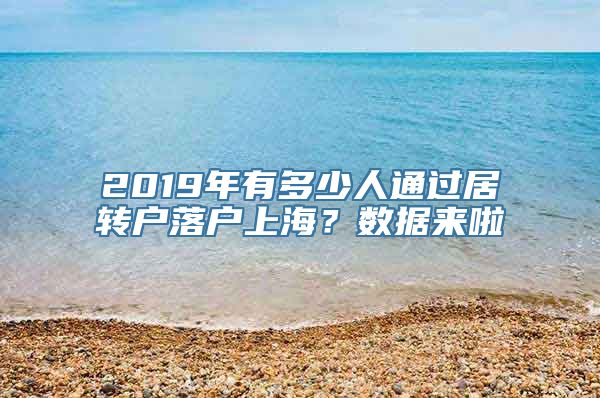 2019年有多少人通过居转户落户上海？数据来啦